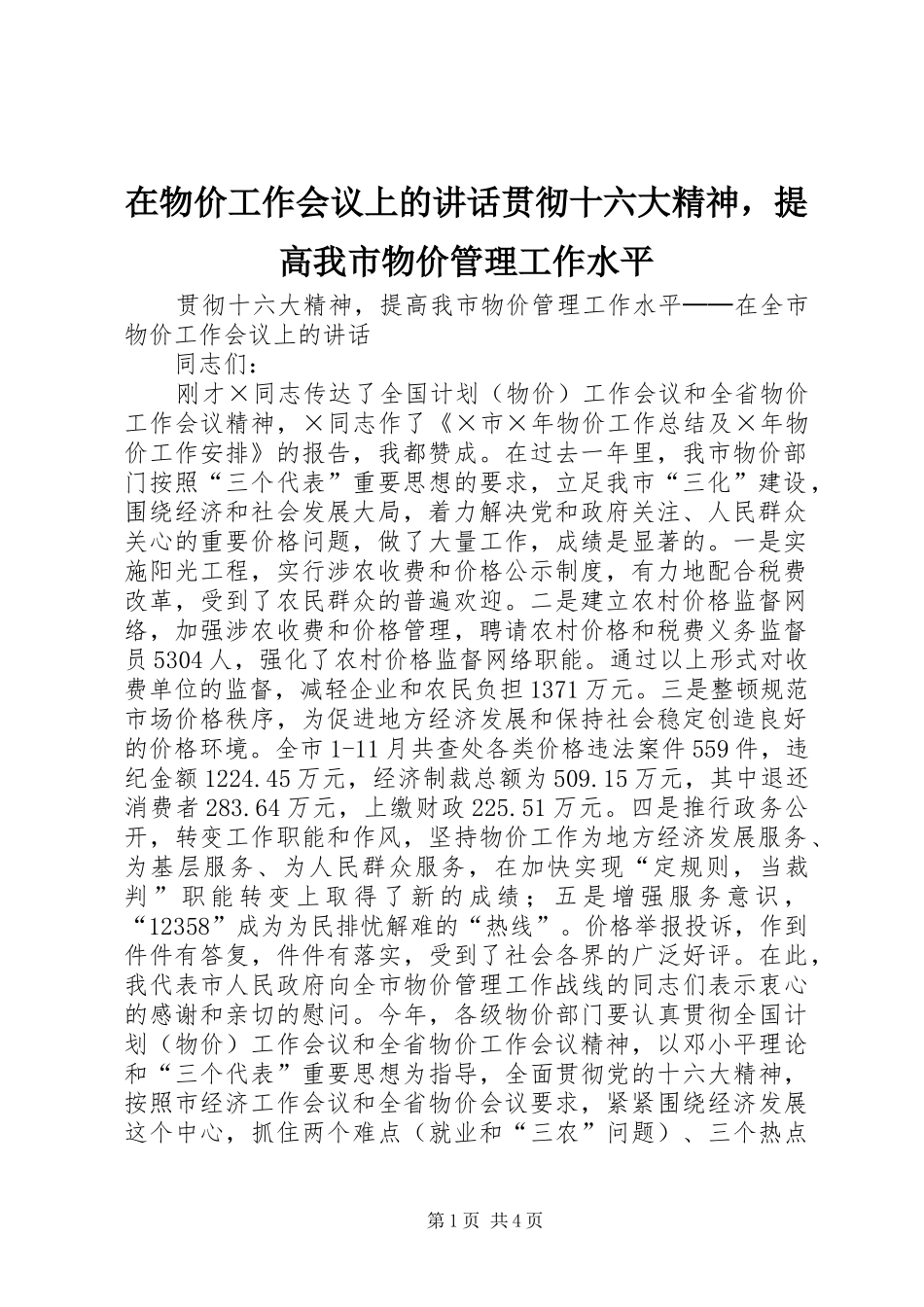 在物价工作会议上的讲话贯彻十六大精神，提高我市物价管理工作水平

贯彻十六大精神，提高我市物价管理工作水平——在全市物价工作会议上的讲话

同志们：

刚才×同志传达了全国计划（物价）工作会议和全省物价工作会议精神，×同志作了《×市×年物价工作总结及×年物价工作安排》的报告，我都赞成。在过去一年里，我市物价部门按照“三个代表”重要思想的要求，立足我市“三化”建设，围绕经济和社会发展大局，着力解决党和政府关注、人民群众关心的重要价格问题，做了大量工作，成绩是显著的。一是实施阳光工程，实行涉农收费和价格公示制度，有力地配合税费改革，受到了农民群众的普遍欢迎。二是建立农村价格监督网络，加强涉农收费和价格管理，聘请农村价格和税费义务监督员5304人，强化了农村价格监督网络职能。通过以上形式对收费单位的监督，减轻企业和农民负担1371万元。三是整顿规范市场价格秩序，为促进地方经济发展和保持社会稳定创造良好的价格环境。全市1-11月共查处各类价格违法案件559件，违纪金额1224.45万元，经济制裁总额为509.15万元，其中退还消费者283.64万元，上缴财政225.51万元。四是推行政务公开，转变工作职能和作风，坚持物价工作为地方经济发展服务、为基层服务、为人民群众服务，在加快实现“定规则，当裁判”职能转变上取得了新的成绩；五是增强服务意识，“12358”成为为民排忧解难的“热线”。价格举报投诉，作到件件有答复，件件有落实，受到了社会各界的广泛好评。在此，我代表市人民政府向全市物价管理工作战线的同志们表示衷心的感谢和亲切的慰问。今年，各级物价部门要认真贯彻全国计划（物价）工作会议和全省物价工作会议精神，以邓小平理论和“三个代表”重要思想为指导，全面贯彻党的十六大精神，按照市经济工作会议和全省物价会议要求，紧紧围绕经济发展这个中心，抓住两个难点（就业和“三农”问题）、三个热点

第1页 共4页